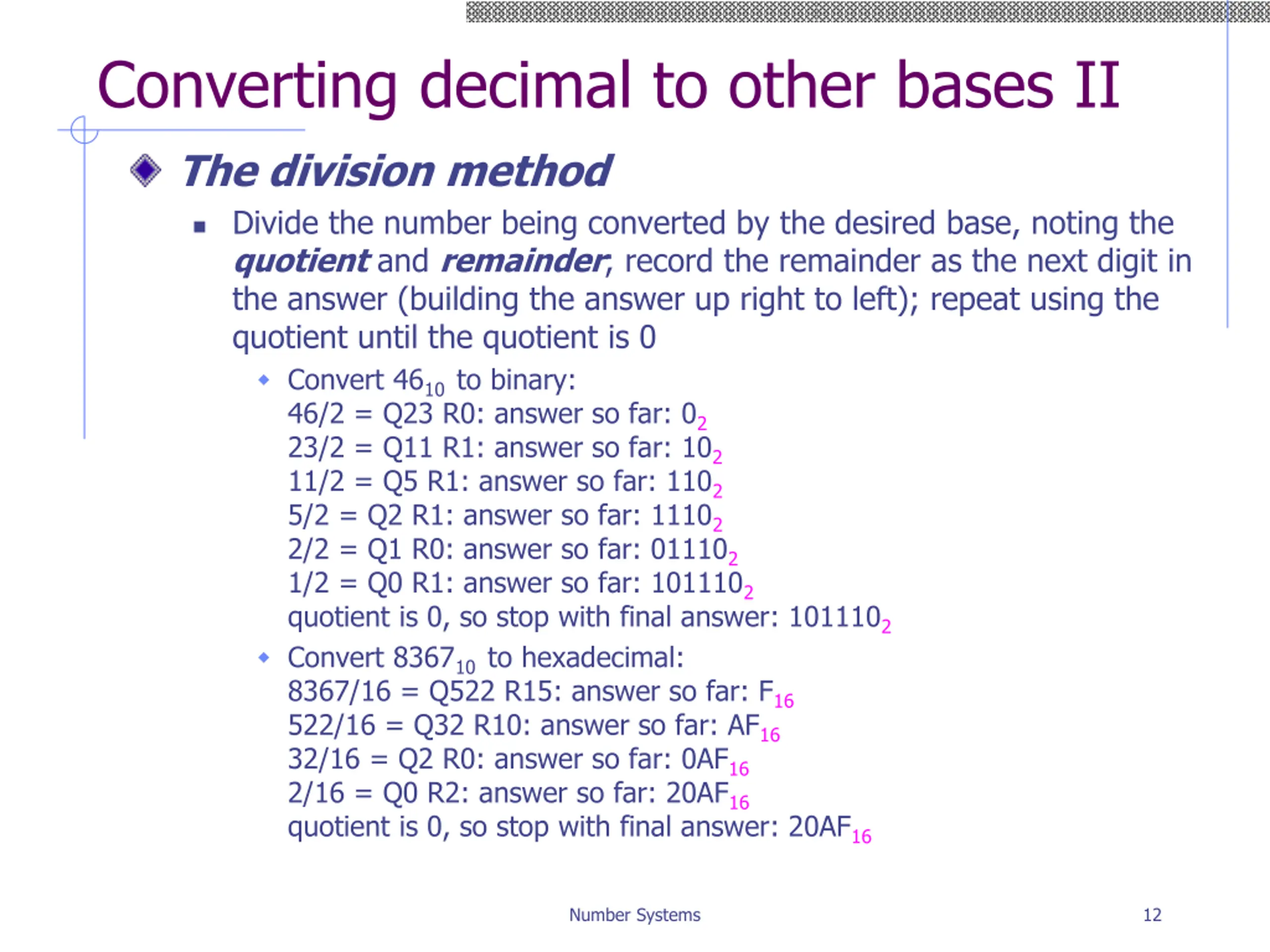 Converting decimal to other bases II

The division method

Divide the number being converted by the desired base, noting the quotient and remainder, record the remainder as the next digit in the answer (building the answer up right to left); repeat using the quotient until the quotient is 0

Convert $46_{10}$ to binary:
46/2 = Q23 R0: answer so far: $0_2$
23/2 = Q11 R1: answer so far: $10_2$
11/2 = Q5 R1: answer so far: $110_2$
5/2 = Q2 R1: answer so far: $1110_2$
2/2 = Q1 R0: answer so far: $01110_2$
1/2 = Q0 R1: answer so far: $101110_2$
quotient is 0, so stop with final answer: $101110_2$

Convert $8367_{10}$ to hexadecimal:
8367/16 = Q522 R15: answer so far: $F_{16}$
522/16 = Q32 R10: answer so far: $AF_{16}$
32/16 = Q2 R0: answer so far: $0AF_{16}$
2/16 = Q0 R2: answer so far: $20AF_{16}$
quotient is 0, so stop with final answer: $20AF_{16}$

Number Systems

12